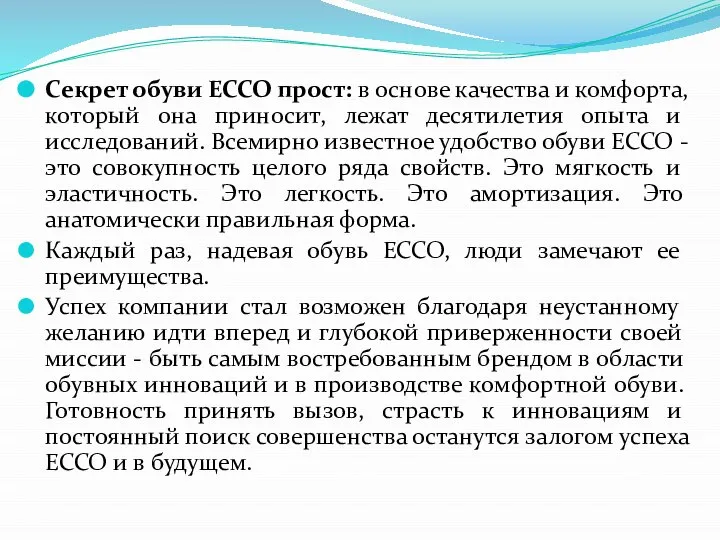 Секрет обуви ECCO прост: в основе качества и комфорта, который она приносит, лежат десятилетия опыта и исследований. Всемирно известное удобство обуви ECCO - это совокупность целого ряда свойств. Это мягкость и эластичность. Это легкость. Это амортизация. Это анатомически правильная форма.

Каждый раз, надевая обувь ECCO, люди замечают ее преимущества.

Успех компании стал возможен благодаря неустанному желанию идти вперед и глубокой приверженности своей миссии - быть самым востребованным брендом в области обувных инноваций и в производстве комфортной обуви. Готовность принять вызов, страсть к инновациям и постоянный поиск совершенства останутся залогом успеха ECCO и в будущем.